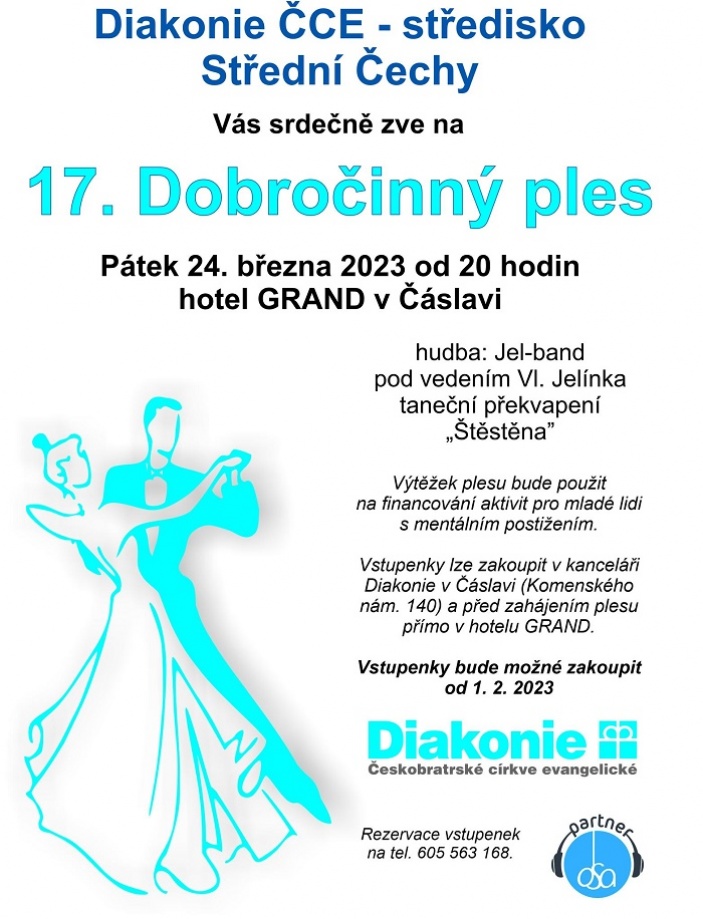 Diakonie ČCE - středisko Střední Čechy

Vás srdečně zve na

17. Dobročinný ples

Pátek 24. března 2023 od 20 hodin
hotel GRAND v Čáslavi

hudba: Jel-band
pod vedením Vl. Jelínka
taneční překvapení
„Štěstěna"

Výtěžek plesu bude použit na financování aktivit pro mladé lidi s mentálním postižením.

Vstupenky lze zakoupit v kanceláři Diakonie v Čáslavi (Komenského nám. 140) a před zahájením plesu přímo v hotelu GRAND.

Vstupenky bude možné zakoupit od 1. 2. 2023

Diakonie
Českobratrské církve evangelické

Rezervace vstupenek na tel. 605 563 168.

partner
osa